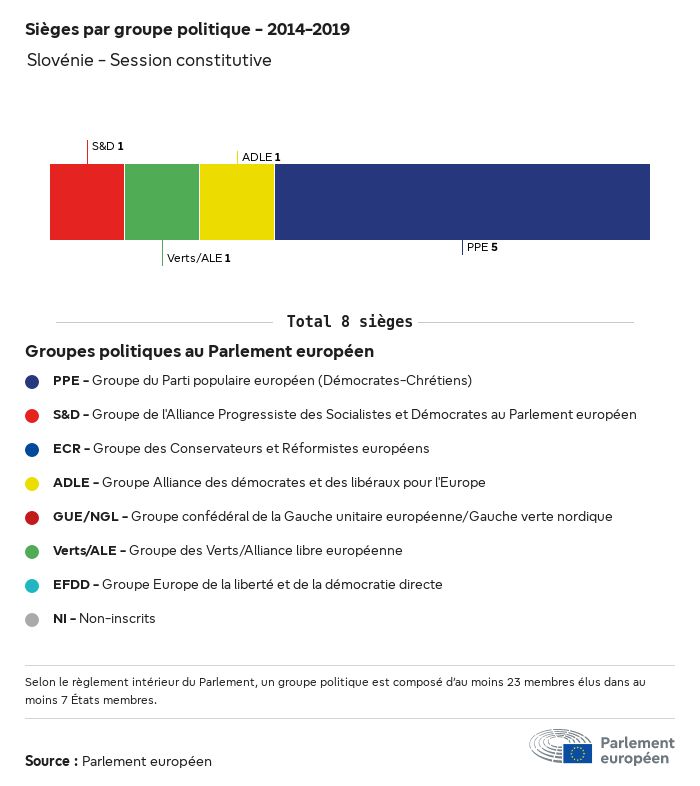 Sièges par groupe politique - 2014-2019

Slovénie - Session constitutive

S&D 1

ADLE 1

Verts/ALE 1

PPE 5

Total 8 sièges

Groupes politiques au Parlement européen

PPE - Groupe du Parti populaire européen (Démocrates-Chrétiens)

S&D - Groupe de l'Alliance Progressiste des Socialistes et Démocrates au Parlement européen

ECR - Groupe des Conservateurs et Réformistes européens

ADLE - Groupe Alliance des démocrates et des libéraux pour l'Europe

GUE/NGL - Groupe confédéral de la Gauche unitaire européenne/Gauche verte nordique

Verts/ALE - Groupe des Verts/Alliance libre européenne

EFDD - Groupe Europe de la liberté et de la démocratie directe

NI - Non-inscrits

Selon le règlement intérieur du Parlement, un groupe politique est composé d'au moins 23 membres élus dans au moins 7 États membres.

Source : Parlement européen

Parlement européen